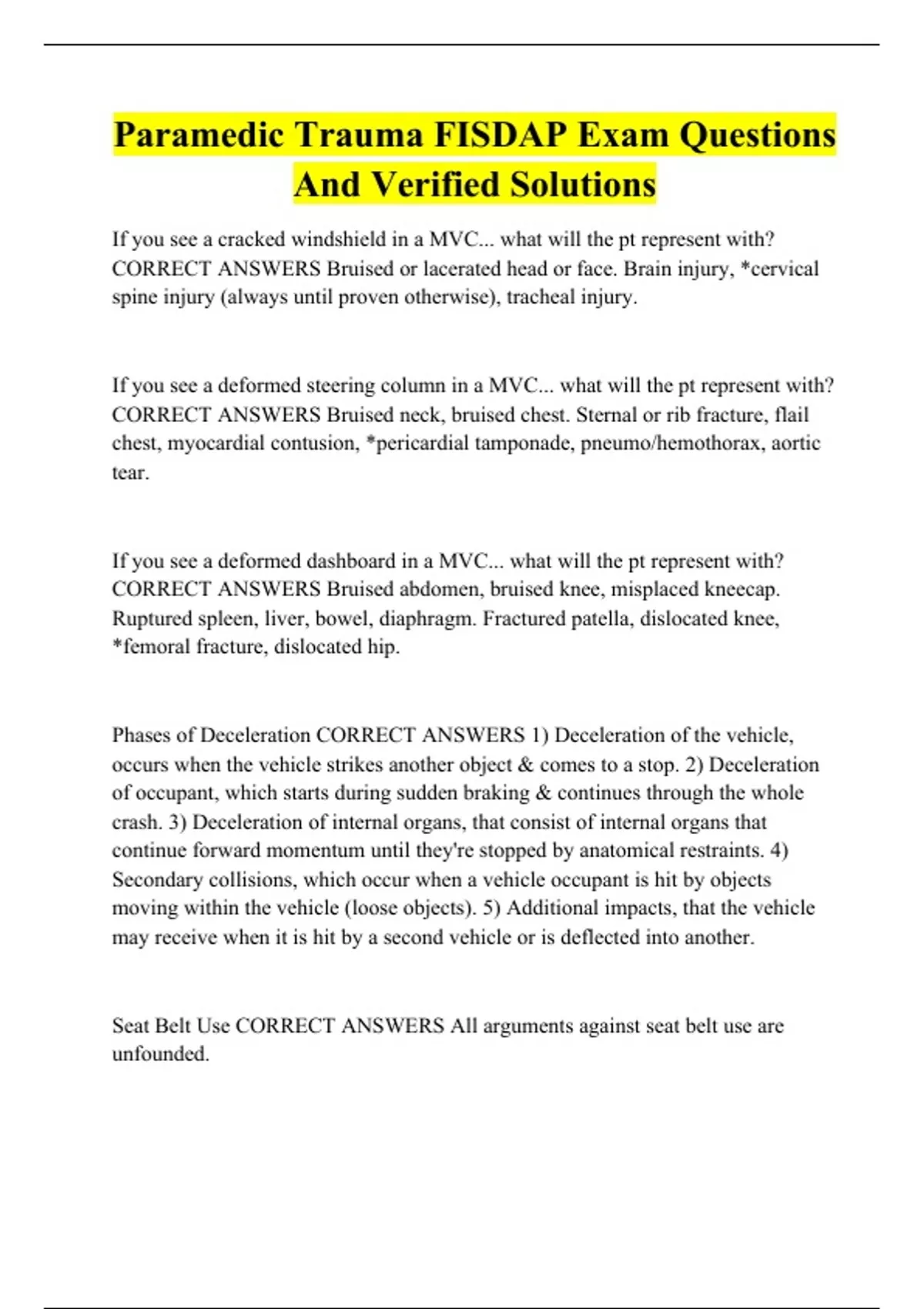 Paramedic Trauma FISDAP Exam Questions And Verified Solutions

If you see a cracked windshield in a MVC... what will the pt represent with? CORRECT ANSWERS Bruised or lacerated head or face. Brain injury, *cervical spine injury (always until proven otherwise), tracheal injury.

If you see a deformed steering column in a MVC... what will the pt represent with? CORRECT ANSWERS Bruised neck, bruised chest. Sternal or rib fracture, flail chest, myocardial contusion, *pericardial tamponade, pneumo/hemothorax, aortic tear.

If you see a deformed dashboard in a MVC... what will the pt represent with? CORRECT ANSWERS Bruised abdomen, bruised knee, misplaced kneecap. Ruptured spleen, liver, bowel, diaphragm. Fractured patella, dislocated knee, *femoral fracture, dislocated hip.

Phases of Deceleration CORRECT ANSWERS 1) Deceleration of the vehicle, occurs when the vehicle strikes another object & comes to a stop. 2) Deceleration of occupant, which starts during sudden braking & continues through the whole crash. 3) Deceleration of internal organs, that consist of internal organs that continue forward momentum until they're stopped by anatomical restraints. 4) Secondary collisions, which occur when a vehicle occupant is hit by objects moving within the vehicle (loose objects). 5) Additional impacts, that the vehicle may receive when it is hit by a second vehicle or is deflected into another.

Seat Belt Use CORRECT ANSWERS All arguments against seat belt use are unfounded.